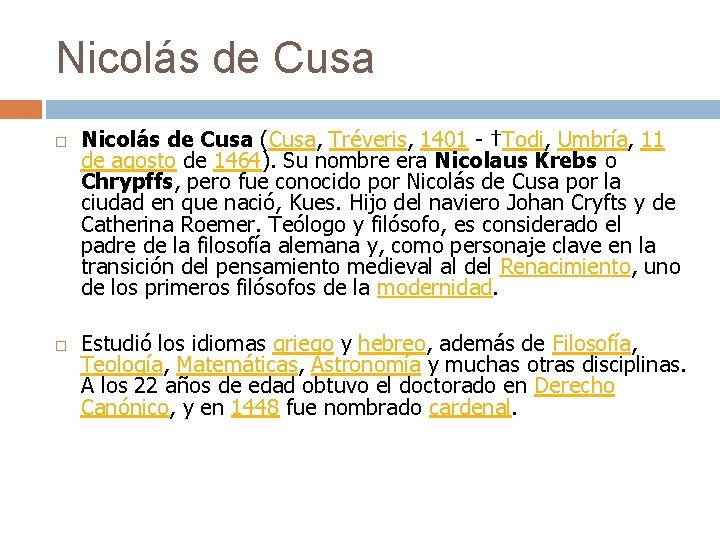 Nicolás de Cusa

Nicolás de Cusa (Cusa, Tréveris, 1401 - †Todi, Umbría, 11 de agosto de 1464). Su nombre era Nicolaus Krebs o Chrypffs, pero fue conocido por Nicolás de Cusa por la ciudad en que nació, Kues. Hijo del naviero Johan Cryfts y de Catherina Roemer. Teólogo y filósofo, es considerado el padre de la filosofía alemana y, como personaje clave en la transición del pensamiento medieval al del Renacimiento, uno de los primeros filósofos de la modernidad.

Estudió los idiomas griego y hebreo, además de Filosofía, Teología, Matemáticas, Astronomía y muchas otras disciplinas. A los 22 años de edad obtuvo el doctorado en Derecho Canónico, y en 1448 fue nombrado cardenal.